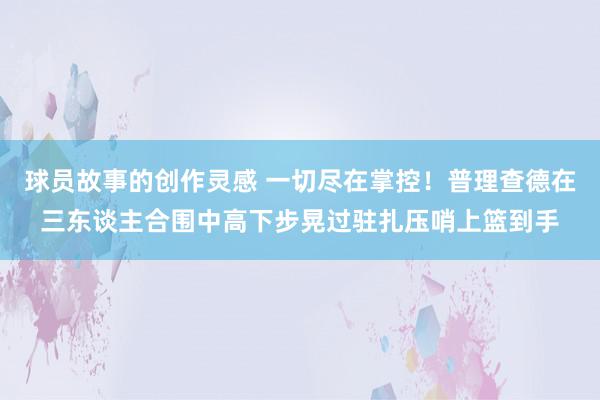 球员故事的创作灵感 一切尽在掌控！普理查德在三东谈主合围中高下步晃过驻扎压哨上篮到手